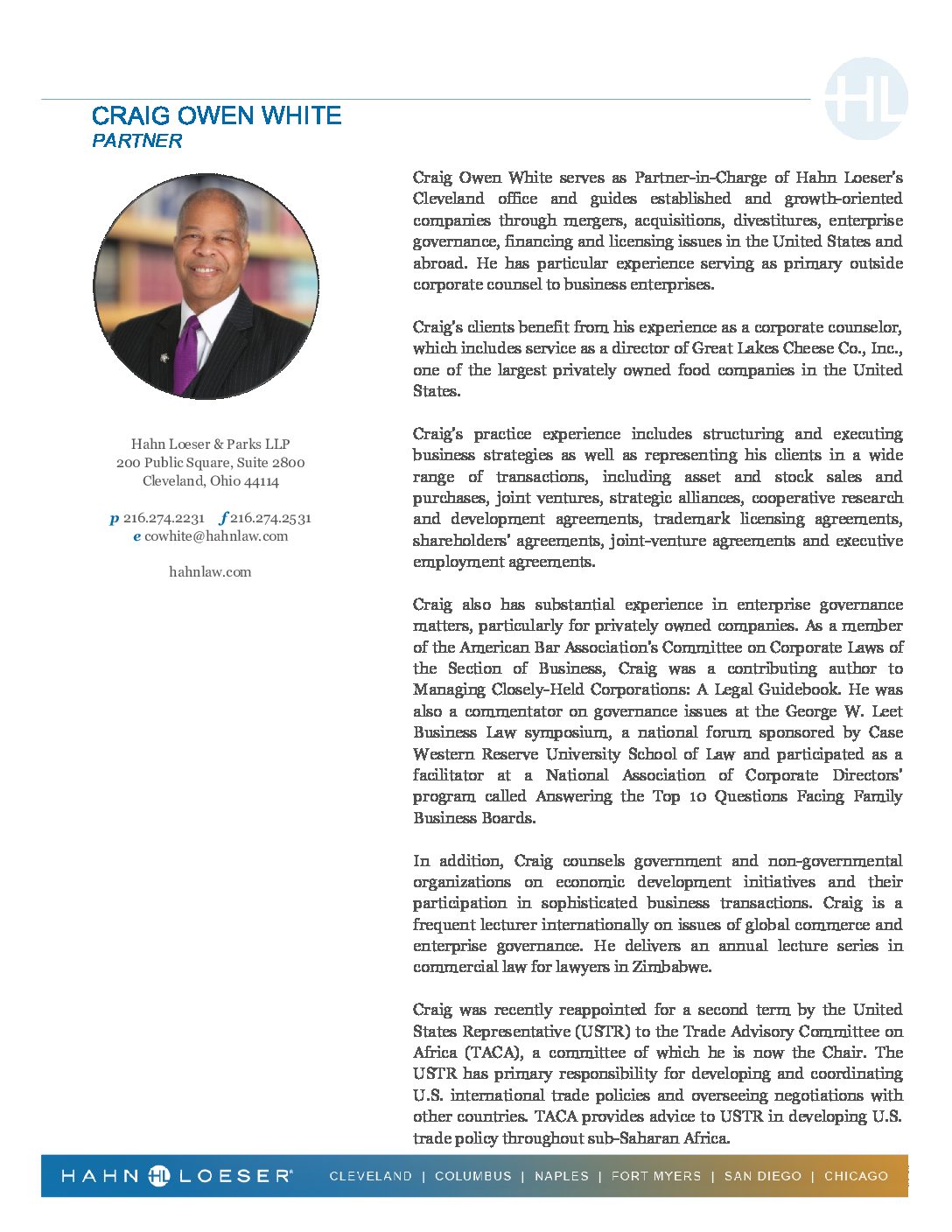 HL

CRAIG OWEN WHITE
PARTNER

Hahn Loeser & Parks LLP
200 Public Square, Suite 2800
Cleveland, Ohio 44114

p 216.274.2231 f 216.274.2531
e cowhite@hahnlaw.com

hahnlaw.com

Craig Owen White serves as Partner-in-Charge of Hahn Loeser's Cleveland office and guides established and growth-oriented companies through mergers, acquisitions, divestitures, enterprise governance, financing and licensing issues in the United States and abroad. He has particular experience serving as primary outside corporate counsel to business enterprises.

Craig's clients benefit from his experience as a corporate counselor, which includes service as a director of Great Lakes Cheese Co., Inc., one of the largest privately owned food companies in the United States.

Craig's practice experience includes structuring and executing business strategies as well as representing his clients in a wide range of transactions, including asset and stock sales and purchases, joint ventures, strategic alliances, cooperative research and development agreements, trademark licensing agreements, shareholders' agreements, joint-venture agreements and executive employment agreements.

Craig also has substantial experience in enterprise governance matters, particularly for privately owned companies. As a member of the American Bar Association's Committee on Corporate Laws of the Section of Business, Craig was a contributing author to Managing Closely-Held Corporations: A Legal Guidebook. He was also a commentator on governance issues at the George W. Leet Business Law symposium, a national forum sponsored by Case Western Reserve University School of Law and participated as a facilitator at a National Association of Corporate Directors' program called Answering the Top 10 Questions Facing Family Business Boards.

In addition, Craig counsels government and non-governmental organizations on economic development initiatives and their participation in sophisticated business transactions. Craig is a frequent lecturer internationally on issues of global commerce and enterprise governance. He delivers an annual lecture series in commercial law for lawyers in Zimbabwe.

Craig was recently reappointed for a second term by the United States Representative (USTR) to the Trade Advisory Committee on Africa (TACA), a committee of which he is now the Chair. The USTR has primary responsibility for developing and coordinating U.S. international trade policies and overseeing negotiations with other countries. TACA provides advice to USTR in developing U.S. trade policy throughout sub-Saharan Africa.

HAHN HL LOESER® CLEVELAND | COLUMBUS | NAPLES | FORT MYERS | SAN DIEGO | CHICAGO